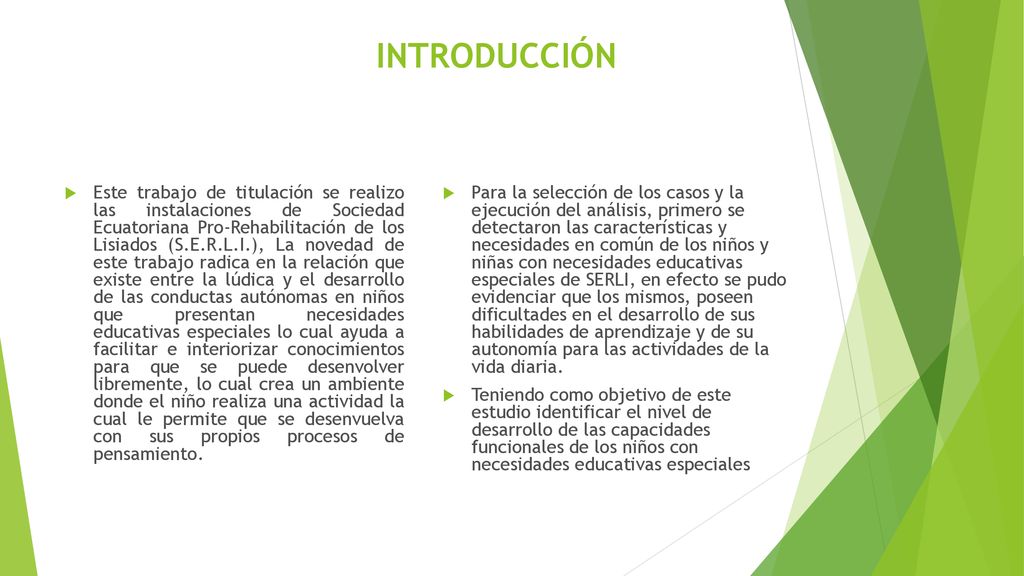 INTRODUCCIÓN

Este trabajo de titulación se realizo las instalaciones de Sociedad Ecuatoriana Pro-Rehabilitación de los Lisiados (S.E.R.L.I.), La novedad de este trabajo radica en la relación que existe entre la lúdica y el desarrollo de las conductas autónomas en niños que presentan necesidades educativas especiales lo cual ayuda a facilitar e interiorizar conocimientos para que se puede desenvolver libremente, lo cual crea un ambiente donde el niño realiza una actividad la cual le permite que se desenvuelva con sus propios procesos de pensamiento.

Para la selección de los casos y la ejecución del análisis, primero se detectaron las características y necesidades en común de los niños y niñas con necesidades educativas especiales de SERLI, en efecto se pudo evidenciar que los mismos, poseen dificultades en el desarrollo de sus habilidades de aprendizaje y de su autonomía para las actividades de la vida diaria.

Teniendo como objetivo de este estudio identificar el nivel de desarrollo de las capacidades funcionales de los niños con necesidades educativas especiales